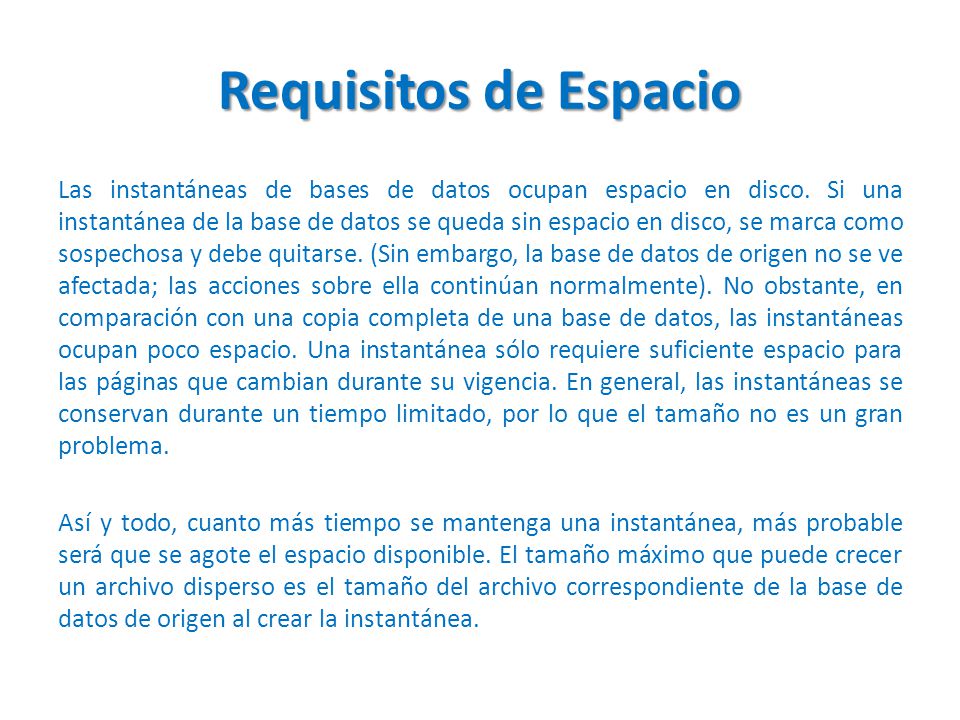 Requisitos de Espacio

Las instantáneas de bases de datos ocupan espacio en disco. Si una instantánea de la base de datos se queda sin espacio en disco, se marca como sospechosa y debe quitarse. (Sin embargo, la base de datos de origen no se ve afectada; las acciones sobre ella continúan normalmente). No obstante, en comparación con una copia completa de una base de datos, las instantáneas ocupan poco espacio. Una instantánea sólo requiere suficiente espacio para las páginas que cambian durante su vigencia. En general, las instantáneas se conservan durante un tiempo limitado, por lo que el tamaño no es un gran problema.

Así y todo, cuanto más tiempo se mantenga una instantánea, más probable será que se agote el espacio disponible. El tamaño máximo que puede crecer un archivo disperso es el tamaño del archivo correspondiente de la base de datos de origen al crear la instantánea.